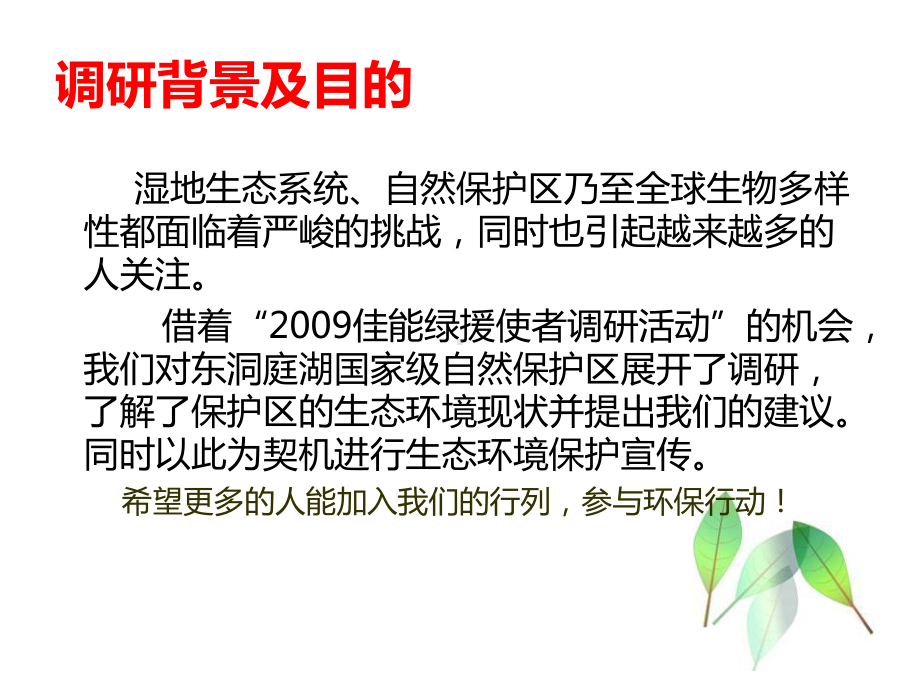 调研背景及目的

湿地生态系统、自然保护区乃至全球生物多样性都面临着严峻的挑战，同时也引起越来越多的人关注。

借着“2009佳能绿援使者调研活动”的机会，我们对东洞庭湖国家级自然保护区展开了调研，了解了保护区的生态环境现状并提出我们的建议。同时以此为契机进行生态环境保护宣传。

希望更多的人能加入我们的行列，参与环保行动！